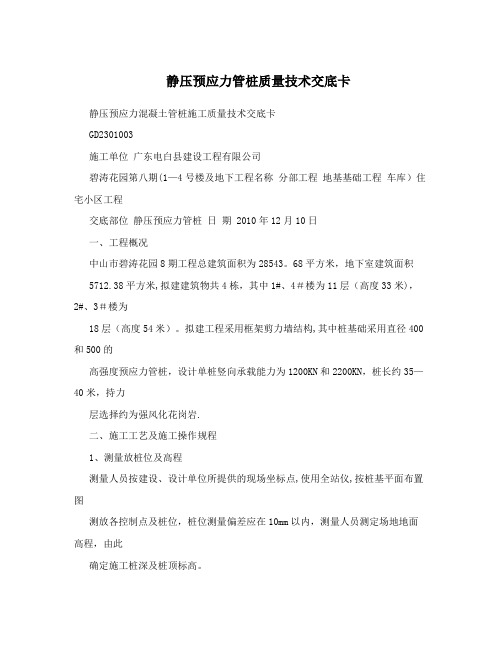 静压预应力管桩质量技术交底卡

静压预应力混凝土管桩施工质量技术交底卡

GD2301003

施工单位 广东电白县建设工程有限公司

碧涛花园第八期(1—4 号楼及地下工程名称 分部工程 地基基础工程 车库）住宅小区工程

交底部位 静压预应力管桩 日 期 2010 年 12 月 10 日

一、工程概况

中山市碧涛花园 8 期工程总建筑面积为 28543。68 平方米，地下室建筑面积

5712.38 平方米,拟建建筑物共 4 栋，其中 1#、4＃楼为 11 层（高度 33 米），2#、3＃楼为

18 层（高度 54 米）。拟建工程采用框架剪力墙结构,其中桩基础采用直径 400 和 500 的

高强度预应力管桩，设计单桩竖向承载能力为 1200KN 和 2200KN，桩长约 35—40 米，持力

层选择约为强风化花岗岩.

二、施工工艺及施工操作规程

1、测量放桩位及高程

测量人员按建设、设计单位所提供的现场坐标点,使用全站仪,按桩基平面布置图

测放各控制点及桩位，桩位测量偏差应在 10mm 以内，测量人员测定场地地面高程，由此

确定施工桩深及桩顶标高。